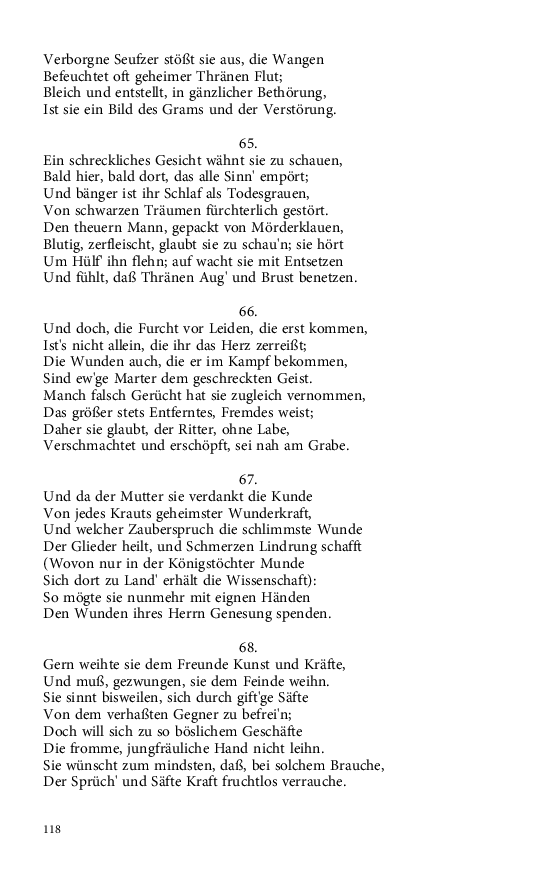 Verborgne Seufzer stößt sie aus, die Wangen
Befeuchtet oft geheimer Thränen Flut;
Bleich und entstellt, in gänzlicher Bethörung,
Ist sie ein Bild des Grams und der Verstörung.

65.
Ein schreckliches Gesicht wähnt sie zu schauen,
Bald hier, bald dort, das alle Sinn' empört;
Und bänger ist ihr Schlaf als Todesgrauen,
Von schwarzen Träumen fürchterlich gestört.
Den theuern Mann, gepackt von Mörderklauen,
Blutig, zerfleischt, glaubt sie zu schau'n; sie hört
Um Hülf' ihn flehn; auf wacht sie mit Entsetzen
Und fühlt, daß Thränen Aug' und Brust benetzen.

66.
Und doch, die Furcht vor Leiden, die erst kommen,
Ist's nicht allein, die ihr das Herz zerreißt;
Die Wunden auch, die er im Kampf bekommen,
Sind ew'ge Marter dem geschreckten Geist.
Manch falsch Gerücht hat sie zugleich vernommen,
Das größer stets Entferntes, Fremdes weist;
Daher sie glaubt, der Ritter, ohne Labe,
Verschmachtet und erschöpft, sei nah am Grabe.

67.
Und da der Mutter sie verdankt die Kunde
Von jedes Krauts geheimster Wunderkraft,
Und welcher Zauberspruch die schlimmste Wunde
Der Glieder heilt, und Schmerzen Lindrung schafft
(Wovon nur in der Königstöchter Munde
Sich dort zu Land' erhält die Wissenschaft):
So mögte sie nunmehr mit eignen Händen
Den Wunden ihres Herrn Genesung spenden.

68.
Gern weihte sie dem Freunde Kunst und Kräfte,
Und muß, gezwungen, sie dem Feinde weihn.
Sie sinnt bisweilen, sich durch gift'ge Säfte
Von dem verhaßten Gegner zu befrei'n;
Doch will sich zu so böslichem Geschäfte
Die fromme, jungfräuliche Hand nicht leihn.
Sie wünscht zum mindsten, daß, bei solchem Brauche,
Der Sprüch' und Säfte Kraft fruchtlos verrauche.

118